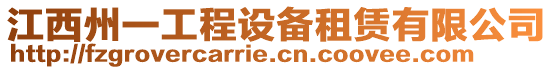 江西州一工程设备租赁有限公司
http://fzgrovercarrie.cn.coovee.com